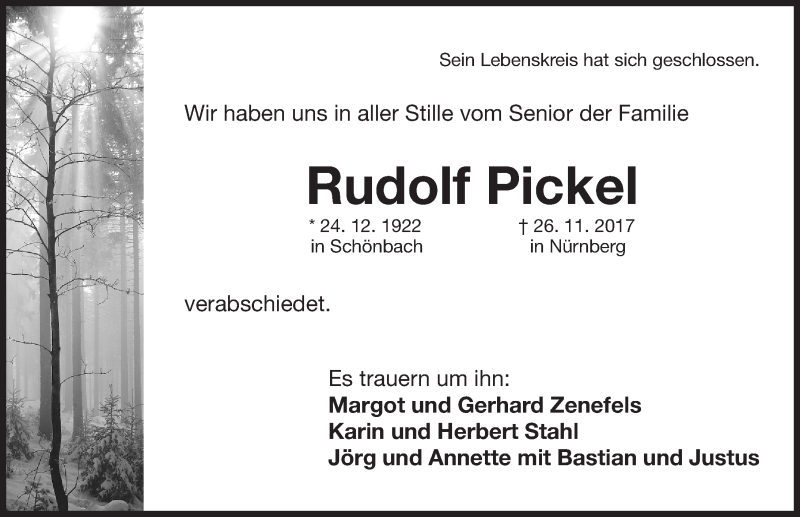 Sein Lebenskreis hat sich geschlossen.

Wir haben uns in aller Stille vom Senior der Familie

Rudolf Pickel

* 24. 12. 1922
in Schönbach

† 26. 11. 2017
in Nürnberg

verabschiedet.

Es trauern um ihn:
Margot und Gerhard Zenefels
Karin und Herbert Stahl
Jörg und Annette mit Bastian und Justus